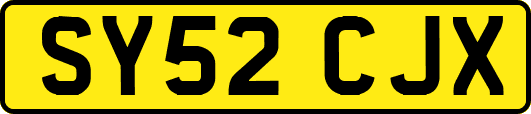 SY52 CJX